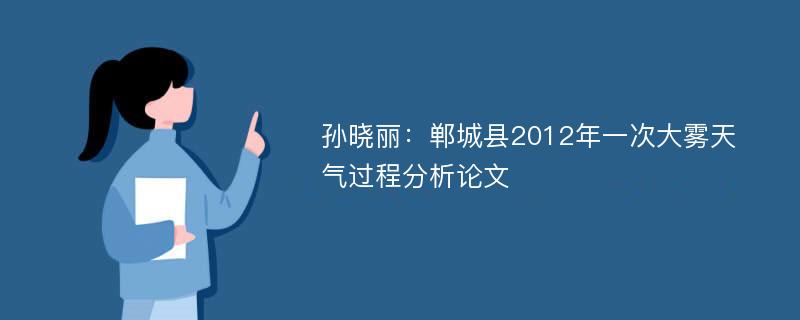 孙晓丽：郸城县2012年一次大雾天气过程分析论文